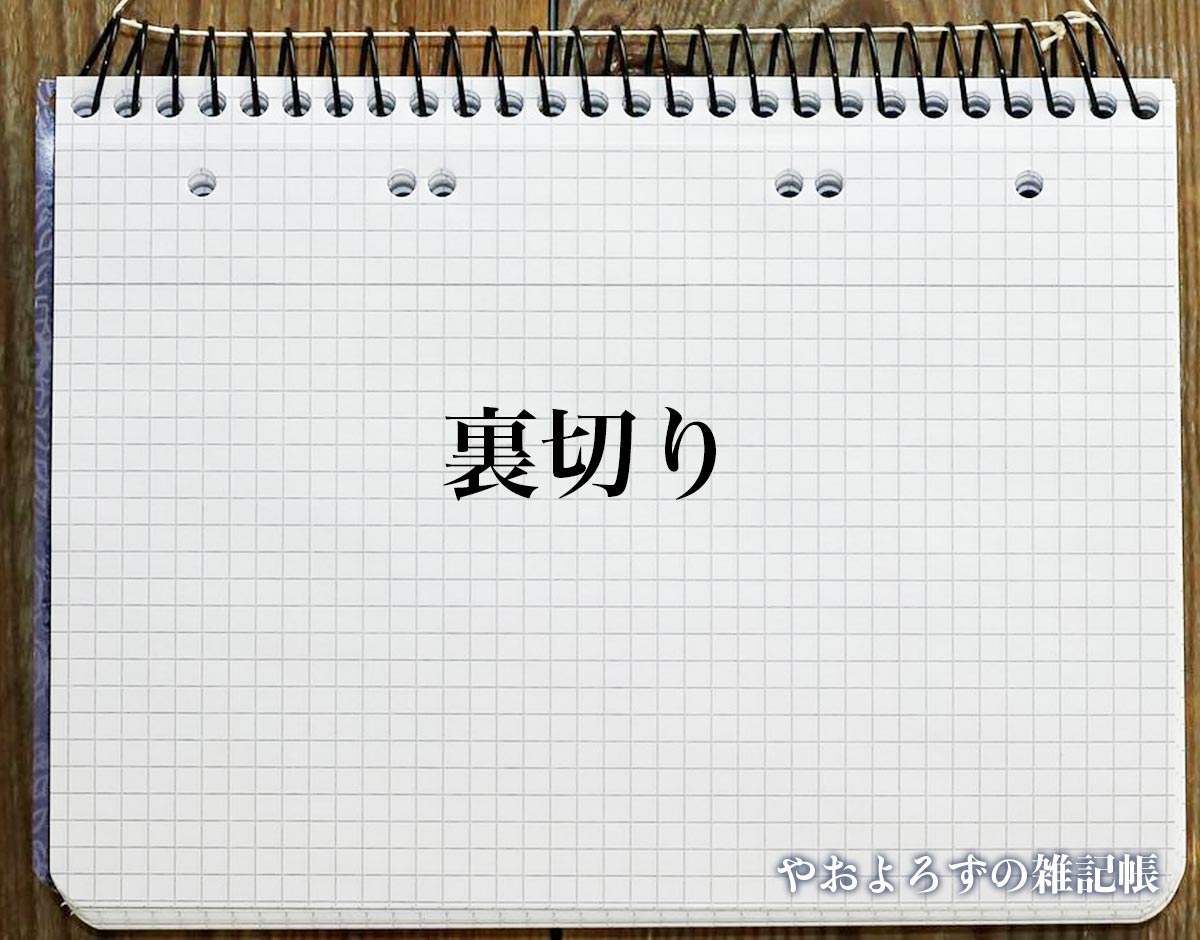 裏切り

やおよろずの雑記帳